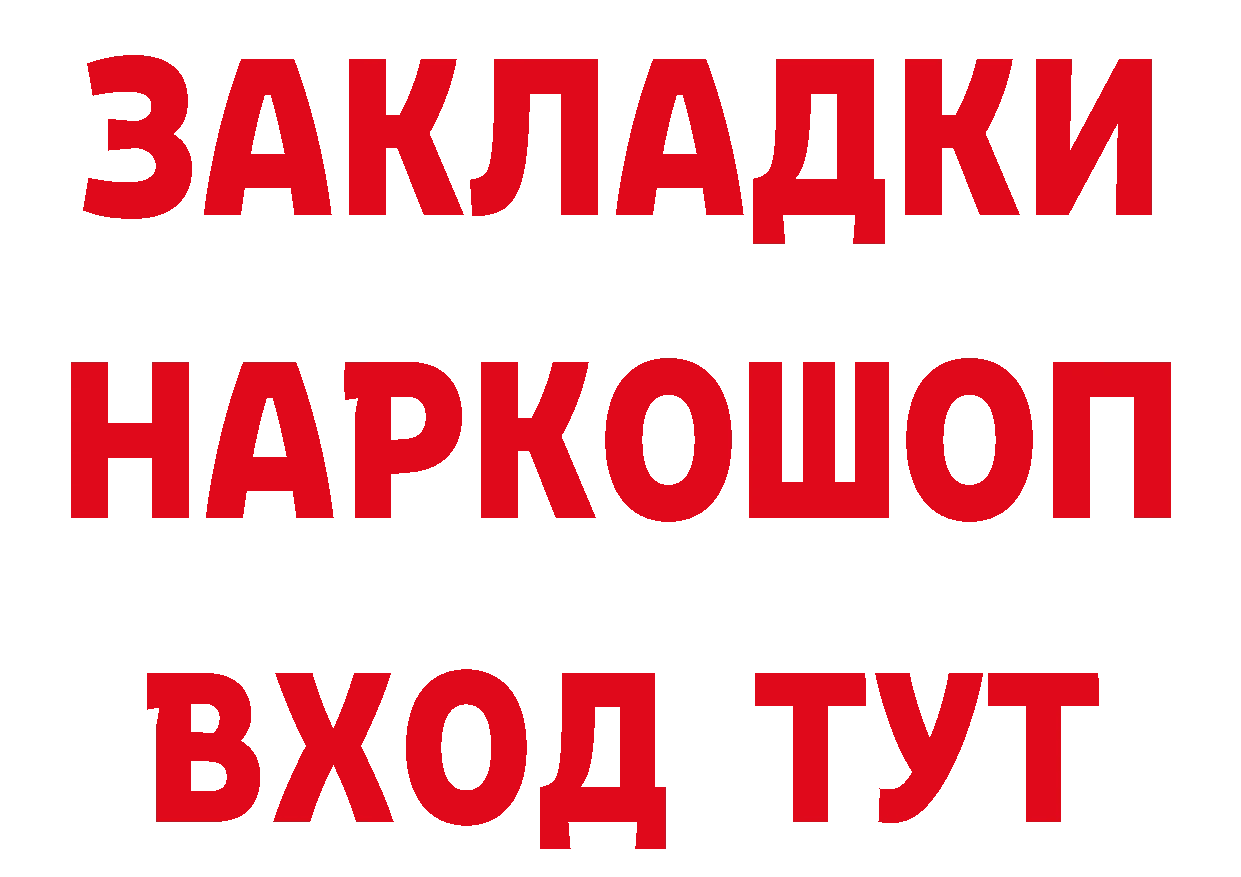 ЗАКЛАДКИ НАРКОШОП ВХОД ТУТ